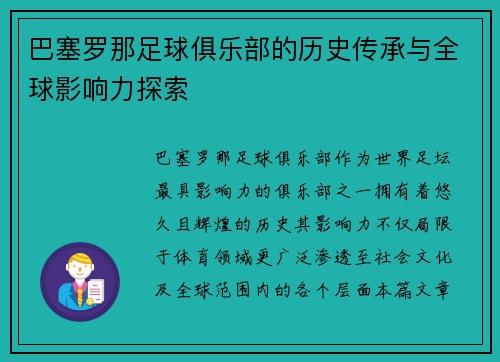 巴塞罗那足球俱乐部的历史传承与全球影响力探索

巴塞罗那足球俱乐部作为世界足坛最具影响力的俱乐部之一拥有着悠久且辉煌的历史其影响力不仅局限于体育领域更广泛渗透至社会文化及全球范围内的各个层面本篇文章